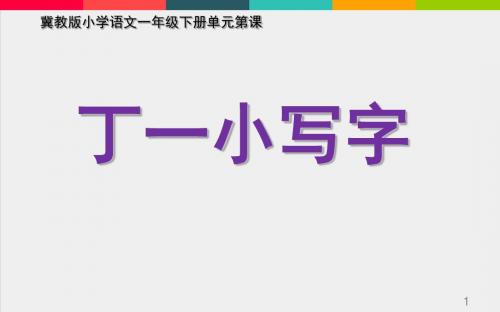 冀教版小学语文一年级下册单元第课

丁一小写字

1